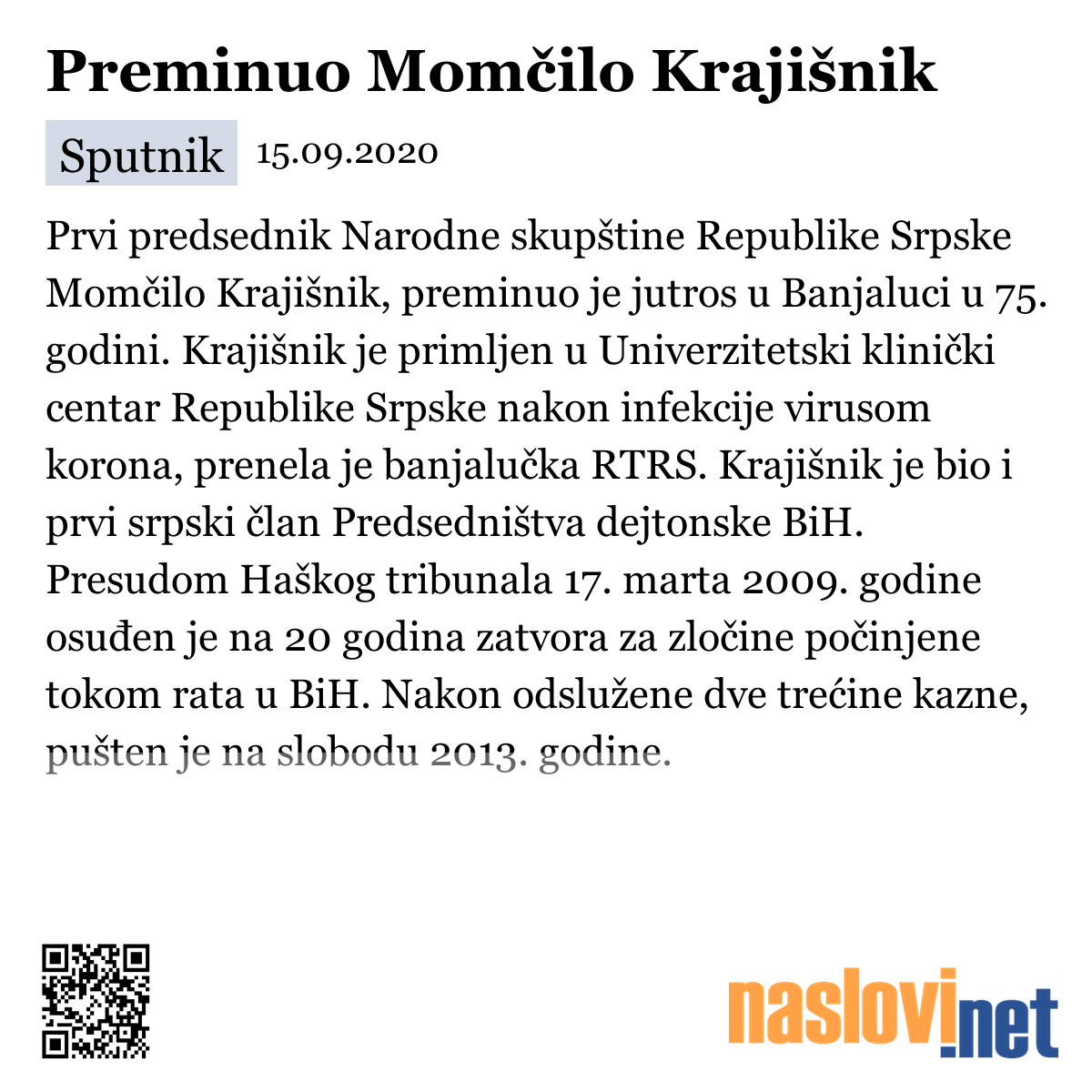 Preminuo Momčilo Krajišnik

Sputnik 15.09.2020

Prvi predsednik Narodne skupštine Republike Srpske Momčilo Krajišnik, preminuo je jutros u Banjaluci u 75. godini. Krajišnik je primljen u Univerzitetski klinički centar Republike Srpske nakon infekcije virusom korona, prenela je banjalučka RTRS. Krajišnik je bio i prvi srpski član Predsedništva dejtonske BiH. Presudom Haškog tribunala 17. marta 2009. godine osuđen je na 20 godina zatvora za zločine počinjene tokom rata u BiH. Nakon odslužene dve trećine kazne, pušten je na slobodu 2013. godine.

naslovi.net